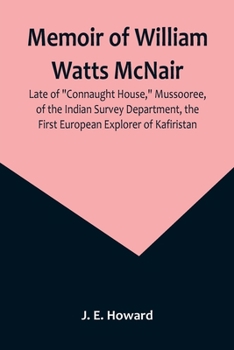 Memoir of William Watts McNair

Late of "Connaught House," Mussooree, of the Indian Survey Department, the First European Explorer of Kafiristan

J. E. Howard